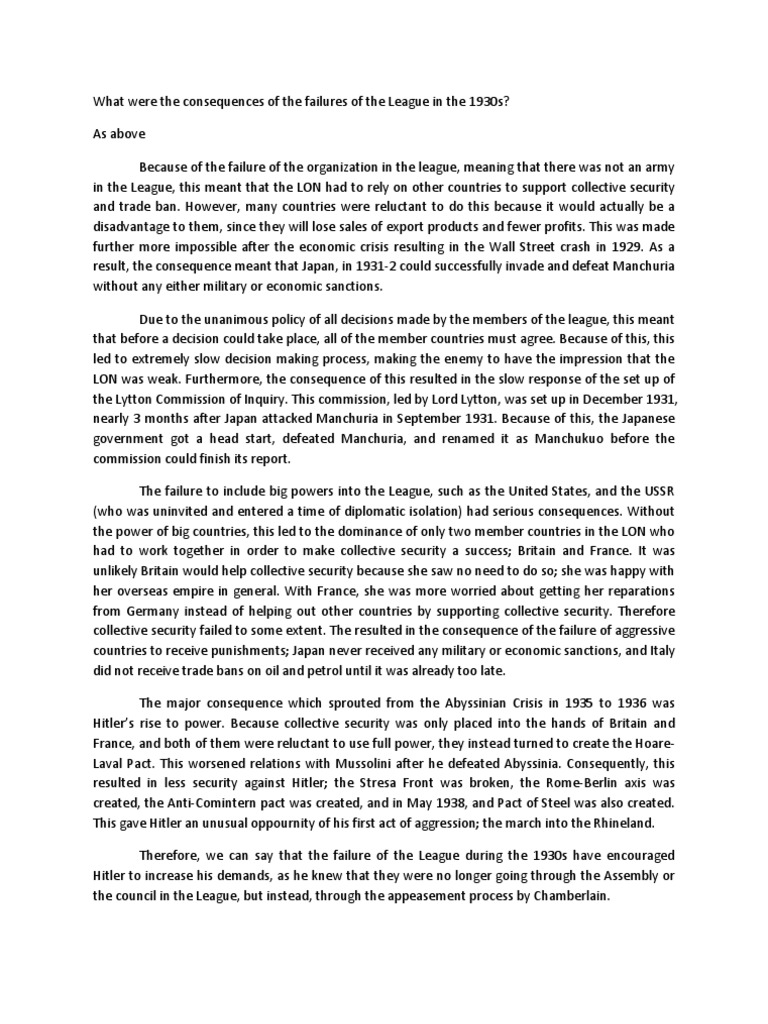 What were the consequences of the failures of the League in the 1930s?

As above

Because of the failure of the organization in the league, meaning that there was not an army in the League, this meant that the LON had to rely on other countries to support collective security and trade ban. However, many countries were reluctant to do this because it would actually be a disadvantage to them, since they will lose sales of export products and fewer profits. This was made further more impossible after the economic crisis resulting in the Wall Street crash in 1929. As a result, the consequence meant that Japan, in 1931-2 could successfully invade and defeat Manchuria without any either military or economic sanctions.

Due to the unanimous policy of all decisions made by the members of the league, this meant that before a decision could take place, all of the member countries must agree. Because of this, this led to extremely slow decision making process, making the enemy to have the impression that the LON was weak. Furthermore, the consequence of this resulted in the slow response of the set up of the Lytton Commission of Inquiry. This commission, led by Lord Lytton, was set up in December 1931, nearly 3 months after Japan attacked Manchuria in September 1931. Because of this, the Japanese government got a head start, defeated Manchuria, and renamed it as Manchukuo before the commission could finish its report.

The failure to include big powers into the League, such as the United States, and the USSR (who was uninvited and entered a time of diplomatic isolation) had serious consequences. Without the power of big countries, this led to the dominance of only two member countries in the LON who had to work together in order to make collective security a success; Britain and France. It was unlikely Britain would help collective security because she saw no need to do so; she was happy with her overseas empire in general. With France, she was more worried about getting her reparations from Germany instead of helping out other countries by supporting collective security. Therefore collective security failed to some extent. The resulted in the consequence of the failure of aggressive countries to receive punishments; Japan never received any military or economic sanctions, and Italy did not receive trade bans on oil and petrol until it was already too late.

The major consequence which sprouted from the Abyssinian Crisis in 1935 to 1936 was Hitler's rise to power. Because collective security was only placed into the hands of Britain and France, and both of them were reluctant to use full power, they instead turned to create the Hoare-Laval Pact. This worsened relations with Mussolini after he defeated Abyssinia. Consequently, this resulted in less security against Hitler; the Stresa Front was broken, the Rome-Berlin axis was created, the Anti-Comintern pact was created, and in May 1938, and Pact of Steel was also created. This gave Hitler an unusual oppournity of his first act of aggression; the march into the Rhineland.

Therefore, we can say that the failure of the League during the 1930s have encouraged Hitler to increase his demands, as he knew that they were no longer going through the Assembly or the council in the League, but instead, through the appeasement process by Chamberlain.